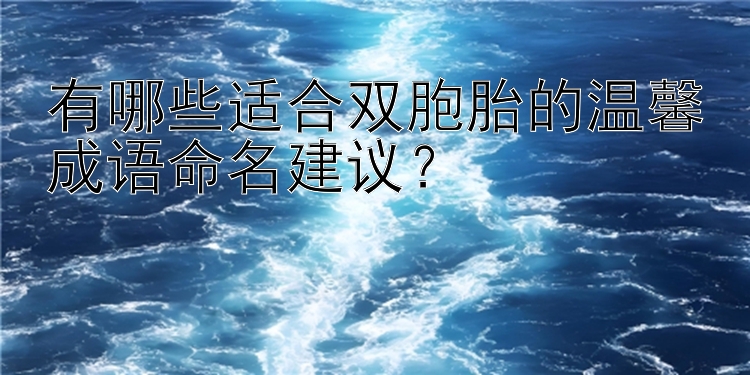 有哪些适合双胞胎的温馨成语命名建议？